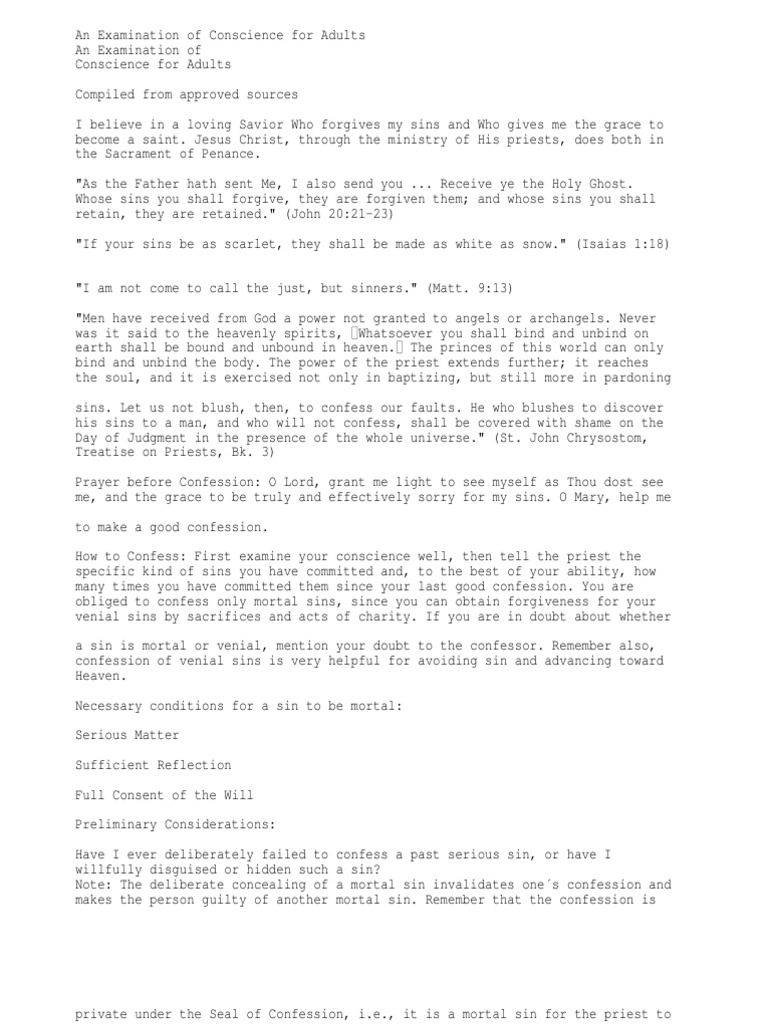 An Examination of Conscience for Adults
An Examination of
Conscience for Adults

Compiled from approved sources

I believe in a loving Savior Who forgives my sins and Who gives me the grace to become a saint. Jesus Christ, through the ministry of His priests, does both in the Sacrament of Penance.

"As the Father hath sent Me, I also send you ... Receive ye the Holy Ghost. Whose sins you shall forgive, they are forgiven them; and whose sins you shall retain, they are retained." (John 20:21-23)

"If your sins be as scarlet, they shall be made as white as snow." (Isaias 1:18)

"I am not come to call the just, but sinners." (Matt. 9:13)

"Men have received from God a power not granted to angels or archangels. Never was it said to the heavenly spirits, Whatsoever you shall bind and unbind on earth shall be bound and unbound in heaven. The princes of this world can only bind and unbind the body. The power of the priest extends further; it reaches the soul, and it is exercised not only in baptizing, but still more in pardoning

sins. Let us not blush, then, to confess our faults. He who blushes to discover his sins to a man, and who will not confess, shall be covered with shame on the Day of Judgment in the presence of the whole universe." (St. John Chrysostom, Treatise on Priests, Bk. 3)

Prayer before Confession: O Lord, grant me light to see myself as Thou dost see me, and the grace to be truly and effectively sorry for my sins. O Mary, help me

to make a good confession.

How to Confess: First examine your conscience well, then tell the priest the specific kind of sins you have committed and, to the best of your ability, how many times you have committed them since your last good confession. You are obliged to confess only mortal sins, since you can obtain forgiveness for your venial sins by sacrifices and acts of charity. If you are in doubt about whether

a sin is mortal or venial, mention your doubt to the confessor. Remember also, confession of venial sins is very helpful for avoiding sin and advancing toward Heaven.

Necessary conditions for a sin to be mortal:

Serious Matter

Sufficient Reflection

Full Consent of the Will

Preliminary Considerations:

Have I ever deliberately failed to confess a past serious sin, or have I willfully disguised or hidden such a sin?
Note: The deliberate concealing of a mortal sin invalidates one´s confession and makes the person guilty of another mortal sin. Remember that the confession is

private under the Seal of Confession, i.e., it is a mortal sin for the priest to